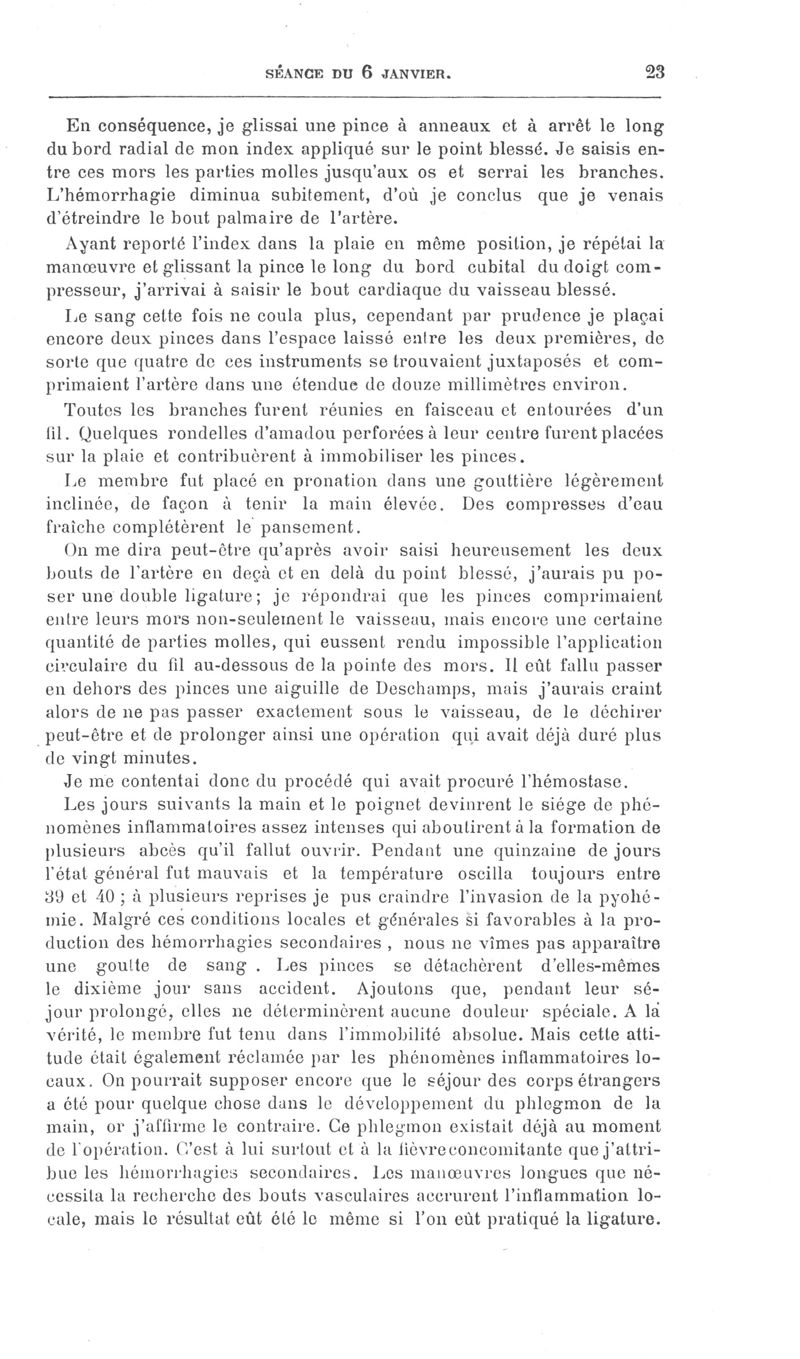 SÉANCE DU 6 JANVIER. 23

En conséquence, je glissai une pince à anneaux et à arrêt le long du bord radial de mon index appliqué sur le point blessé. Je saisis entre ces mors les parties molles jusqu'aux os et serrai les branches. L'hémorrhagie diminua subitement, d'où je conclus que je venais d'étreindre le bout palmaire de l'artère.

Ayant reporté l'index dans la plaie en même position, je répétai la manœuvre et glissant la pince le long du bord cubital du doigt compresseur, j'arrivai à saisir le bout cardiaque du vaisseau blessé.

Le sang cette fois ne coula plus, cependant par prudence je plaçai encore deux pinces dans l'espace laissé entre les deux premières, de sorte que quatre de ces instruments se trouvaient juxtaposés et comprimaient l'artère dans une étendue de douze millimètres environ.

Toutes les branches furent réunies en faisceau et entourées d'un fil. Quelques rondelles d'amadou perforées à leur centre furent placées sur la plaie et contribuèrent à immobiliser les pinces.

Le membre fut placé en pronation dans une gouttière légèrement inclinée, de façon à tenir la main élevée. Des compresses d'eau fraîche complétèrent le pansement.

On me dira peut-être qu'après avoir saisi heureusement les deux bouts de l'artère en deçà et en delà du point blessé, j'aurais pu poser une double ligature; je répondrai que les pinces comprimaient entre leurs mors non-seulement le vaisseau, mais encore une certaine quantité de parties molles, qui eussent rendu impossible l'application circulaire du fil au-dessous de la pointe des mors. Il eût fallu passer en dehors des pinces une aiguille de Deschamps, mais j'aurais craint alors de ne pas passer exactement sous le vaisseau, de le déchirer peut-être et de prolonger ainsi une opération qui avait déjà duré plus de vingt minutes.

Je me contentai donc du procédé qui avait procuré l'hémostase.

Les jours suivants la main et le poignet devinrent le siége de phénomènes inflammatoires assez intenses qui aboutirent à la formation de plusieurs abcès qu'il fallut ouvrir. Pendant une quinzaine de jours l'état général fut mauvais et la température oscilla toujours entre 39 et 40 ; à plusieurs reprises je pus craindre l'invasion de la pyohémie. Malgré ces conditions locales et générales si favorables à la production des hémorrhagies secondaires , nous ne vîmes pas apparaître une goutte de sang . Les pinces se détachèrent d'elles-mêmes le dixième jour sans accident. Ajoutons que, pendant leur séjour prolongé, elles ne déterminèrent aucune douleur spéciale. A la vérité, le membre fut tenu dans l'immobilité absolue. Mais cette attitude était également réclamée par les phénomènes inflammatoires locaux. On pourrait supposer encore que le séjour des corps étrangers a été pour quelque chose dans le développement du phlegmon de la main, or j'affirme le contraire. Ce phlegmon existait déjà au moment de l'opération. C'est à lui surtout et à la fièvre concomitante que j'attribue les hémorrhagies secondaires. Les manœuvres longues que nécessita la recherche des bouts vasculaires accrurent l'inflammation locale, mais le résultat eût été le même si l'on eût pratiqué la ligature.